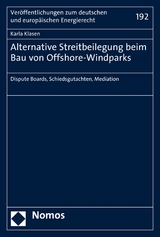 Veröffentlichungen zum deutschen und europäischen Energierecht

192

Karla Klasen

Alternative Streitbeilegung beim Bau von Offshore-Windparks

Dispute Boards, Schiedsgutachten, Mediation

Nomos